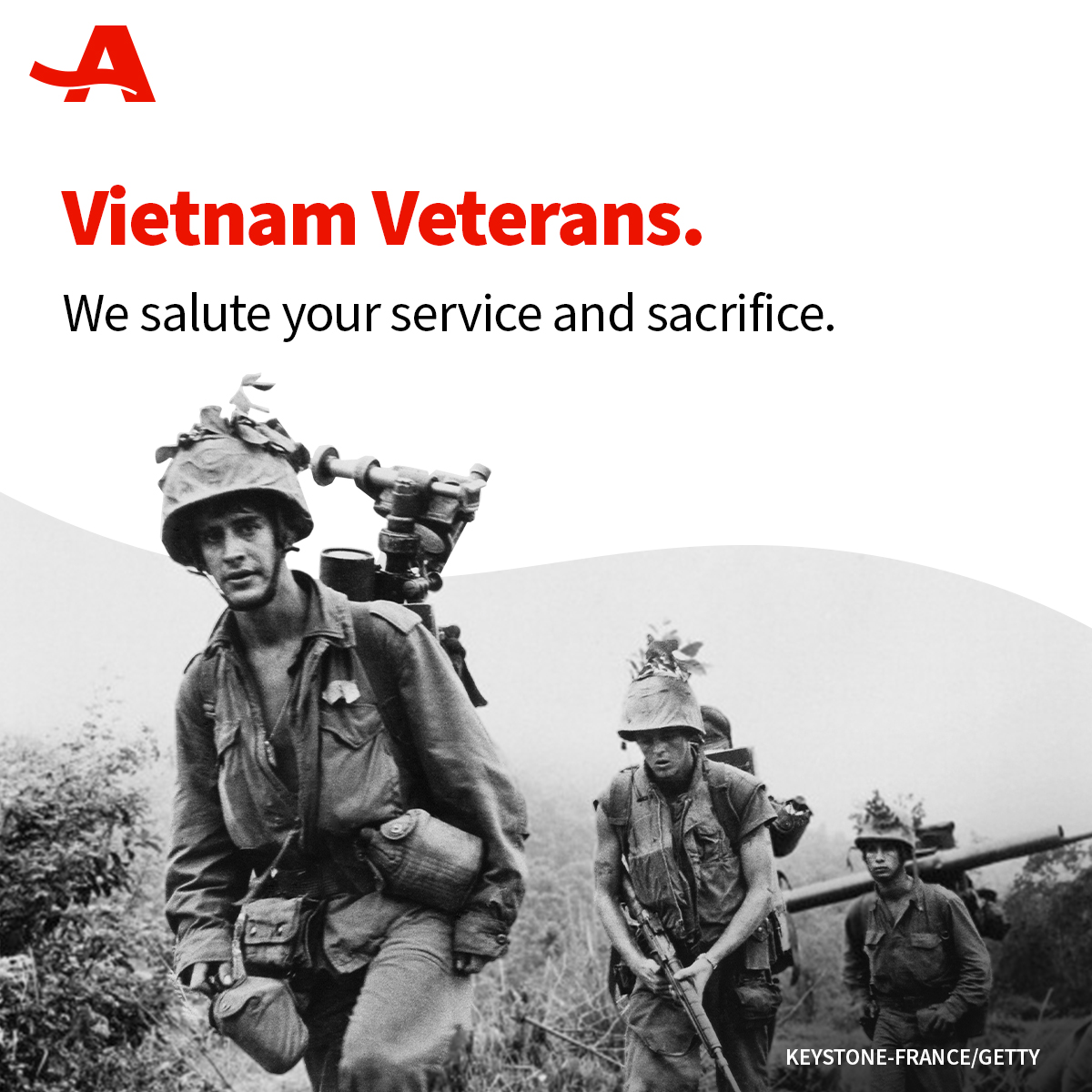 A

Vietnam Veterans.

We salute your service and sacrifice.

KEYSTONE-FRANCE/GETTY